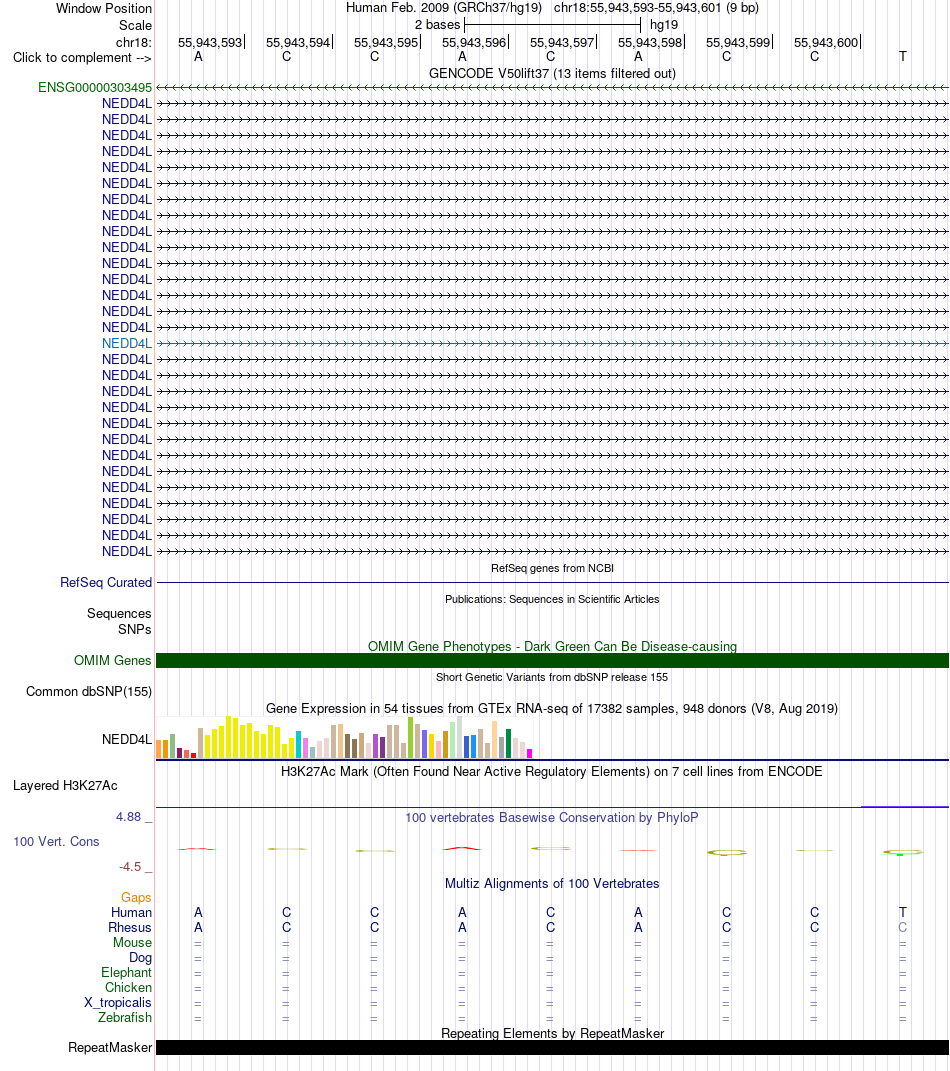 Window Position Human Feb. 2009 (GRCh37/hg19) chr18:55,943,593-55,943,601 (9 bp)
Scale 2 bases hg19
chr18: 55,943,593 55,943,594 55,943,595 55,943,596 55,943,597 55,943,598 55,943,599 55,943,600
Click to complement --> A C C A C A C C T
GENCODE V50lift37 (13 items filtered out)
ENSG00000303495
NEDD4L
NEDD4L
NEDD4L
NEDD4L
NEDD4L
NEDD4L
NEDD4L
NEDD4L
NEDD4L
NEDD4L
NEDD4L
NEDD4L
NEDD4L
NEDD4L
NEDD4L
NEDD4L
NEDD4L
NEDD4L
NEDD4L
NEDD4L
NEDD4L
NEDD4L
NEDD4L
NEDD4L
NEDD4L
NEDD4L
NEDD4L
NEDD4L
NEDD4L
RefSeq genes from NCBI
RefSeq Curated
Publications: Sequences in Scientific Articles
Sequences
SNPs
OMIM Gene Phenotypes - Dark Green Can Be Disease-causing
OMIM Genes
Short Genetic Variants from dbSNP release 155
Common dbSNP(155)
Gene Expression in 54 tissues from GTEx RNA-seq of 17382 samples, 948 donors (V8, Aug 2019)
NEDD4L
H3K27Ac Mark (Often Found Near Active Regulatory Elements) on 7 cell lines from ENCODE
Layered H3K27Ac
4.88 _ 100 vertebrates Basewise Conservation by PhyloP
100 Vert. Cons
-4.5 _
Multiz Alignments of 100 Vertebrates
Gaps
Human A C C A C A C C T
Rhesus A C C A C A C C C
Mouse = = = = = = = = =
Dog = = = = = = = = =
Elephant = = = = = = = = =
Chicken = = = = = = = = =
X_tropicalis = = = = = = = = =
Zebrafish = = = = = = = = =
Repeating Elements by RepeatMasker
RepeatMasker